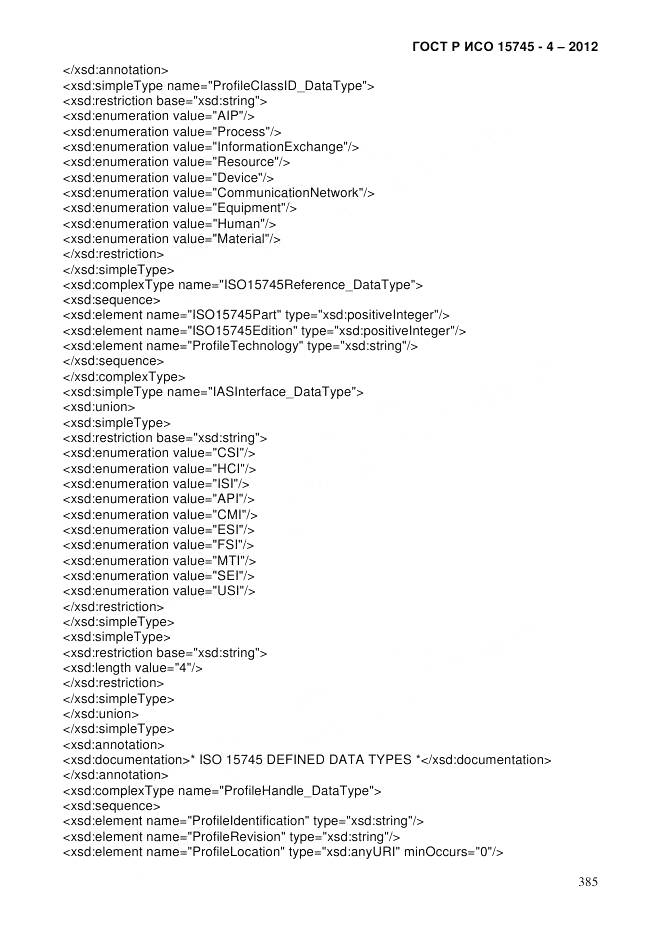 ГОСТ Р ИСО 15745 - 4 – 2012

</xsd:annotation>
<xsd:simpleType name="ProfileClassID_DataType">
<xsd:restriction base="xsd:string">
<xsd:enumeration value="AIP"/>
<xsd:enumeration value="Process"/>
<xsd:enumeration value="InformationExchange"/>
<xsd:enumeration value="Resource"/>
<xsd:enumeration value="Device"/>
<xsd:enumeration value="CommunicationNetwork"/>
<xsd:enumeration value="Equipment"/>
<xsd:enumeration value="Human"/>
<xsd:enumeration value="Material"/>
</xsd:restriction>
</xsd:simpleType>
<xsd:complexType name="ISO15745Reference_DataType">
<xsd:sequence>
<xsd:element name="ISO15745Part" type="xsd:positiveInteger"/>
<xsd:element name="ISO15745Edition" type="xsd:positiveInteger"/>
<xsd:element name="ProfileTechnology" type="xsd:string"/>
</xsd:sequence>
</xsd:complexType>
<xsd:simpleType name="IASInterface_DataType">
<xsd:union>
<xsd:simpleType>
<xsd:restriction base="xsd:string">
<xsd:enumeration value="CSI"/>
<xsd:enumeration value="HCI"/>
<xsd:enumeration value="ISI"/>
<xsd:enumeration value="API"/>
<xsd:enumeration value="CMI"/>
<xsd:enumeration value="ESI"/>
<xsd:enumeration value="FSI"/>
<xsd:enumeration value="MTI"/>
<xsd:enumeration value="SEI"/>
<xsd:enumeration value="USI"/>
</xsd:restriction>
</xsd:simpleType>
<xsd:simpleType>
<xsd:restriction base="xsd:string">
<xsd:length value="4"/>
</xsd:restriction>
</xsd:simpleType>
</xsd:union>
</xsd:simpleType>
<xsd:annotation>
<xsd:documentation>* ISO 15745 DEFINED DATA TYPES *</xsd:documentation>
</xsd:annotation>
<xsd:complexType name="ProfileHandle_DataType">
<xsd:sequence>
<xsd:element name="ProfileIdentification" type="xsd:string"/>
<xsd:element name="ProfileRevision" type="xsd:string"/>
<xsd:element name="ProfileLocation" type="xsd:anyURI" minOccurs="0"/>

385